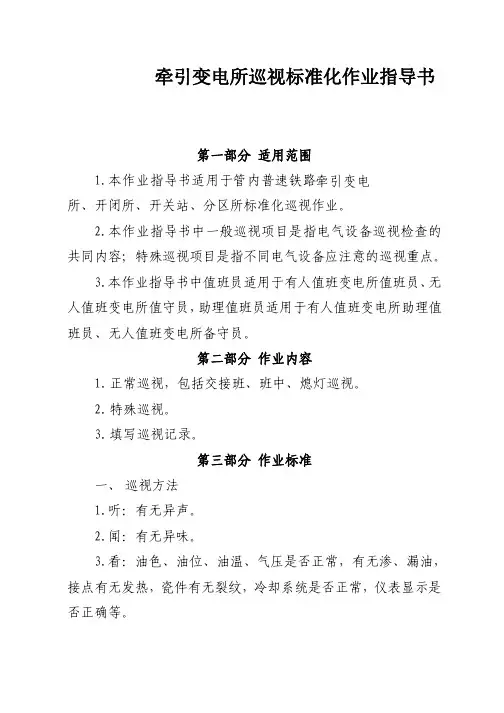 牵引变电所巡视标准化作业指导书

第一部分 适用范围

1.本作业指导书适用于管内普速铁路牵引变电所、开闭所、开关站、分区所标准化巡视作业。

2.本作业指导书中一般巡视项目是指电气设备巡视检查的共同内容；特殊巡视项目是指不同电气设备应注意的巡视重点。

3.本作业指导书中值班员适用于有人值班变电所值班员、无人值班变电所值守员，助理值班员适用于有人值班变电所助理值班员、无人值班变电所备守员。

第二部分 作业内容

1.正常巡视，包括交接班、班中、熄灯巡视。

2.特殊巡视。

3.填写巡视记录。

第三部分 作业标准

一、 巡视方法

1.听：有无异声。

2.闻：有无异味。

3.看：油色、油位、油温、气压是否正常，有无渗、漏油，接点有无发热，瓷件有无裂纹，冷却系统是否正常，仪表显示是否正确等。